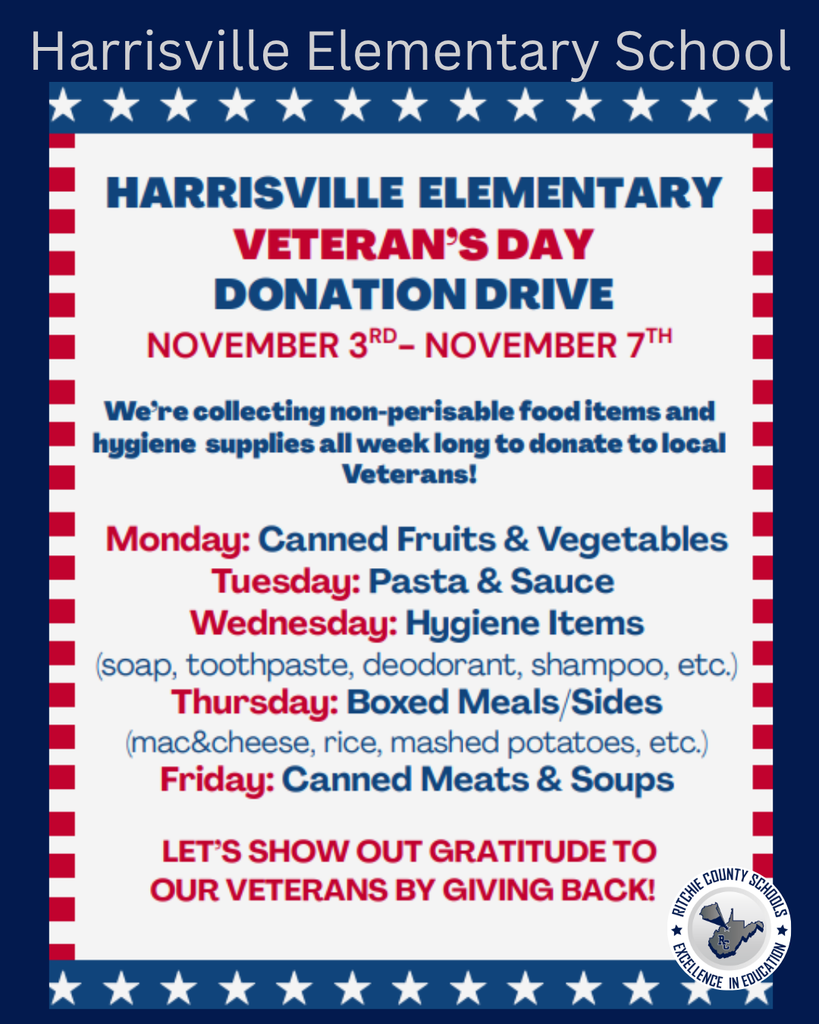 Harrisville Elementary School

HARRISVILLE ELEMENTARY
VETERAN'S DAY
DONATION DRIVE
NOVEMBER 3$^{RD}$– NOVEMBER 7$^{TH}$

We're collecting non-perisable food items and hygiene supplies all week long to donate to local Veterans!

Monday: Canned Fruits & Vegetables
Tuesday: Pasta & Sauce
Wednesday: Hygiene Items
(soap, toothpaste, deodorant, shampoo, etc.)
Thursday: Boxed Meals/Sides
(mac&cheese, rice, mashed potatoes, etc.)
Friday: Canned Meats & Soups

LET'S SHOW OUT GRATITUDE TO OUR VETERANS BY GIVING BACK!

RITCHIE COUNTY SCHOOLS
RC
EXCELLENCE IN EDUCATION